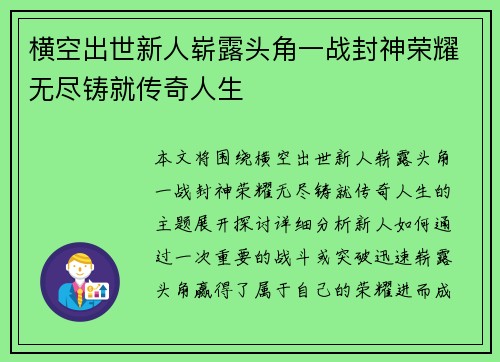 横空出世新人崭露头角一战封神荣耀无尽铸就传奇人生

本文将围绕横空出世新人崭露头角一战封神荣耀无尽铸就传奇人生的主题展开探讨详细分析新人如何通过一次重要的战斗或突破迅速崭露头角赢得了属于自己的荣耀进而成